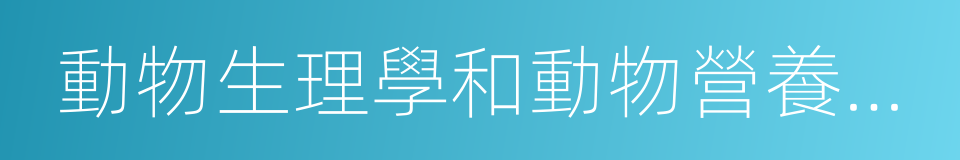 動物生理學和動物營養...